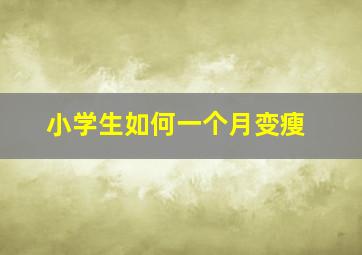 小学生如何一个月变瘦